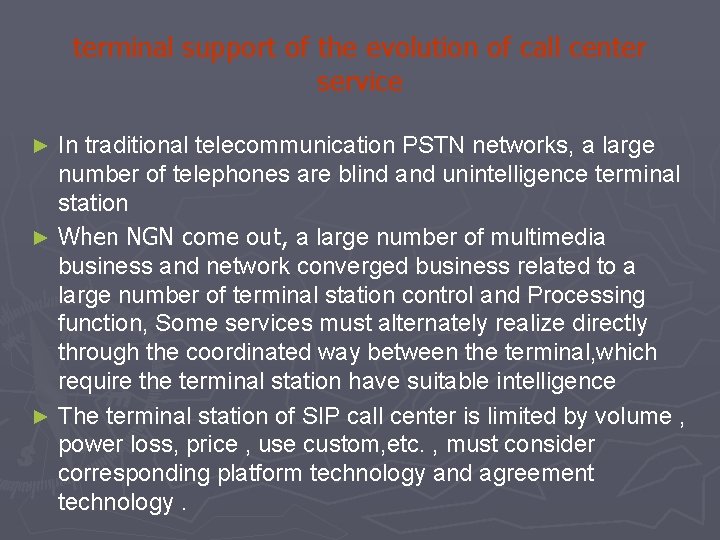 terminal support of the evolution of call center service

► In traditional telecommunication PSTN networks, a large number of telephones are blind and unintelligence terminal station

► When NGN come out, a large number of multimedia business and network converged business related to a large number of terminal station control and Processing function, Some services must alternately realize directly through the coordinated way between the terminal,which require the terminal station have suitable intelligence

► The terminal station of SIP call center is limited by volume , power loss, price , use custom,etc. , must consider corresponding platform technology and agreement technology .